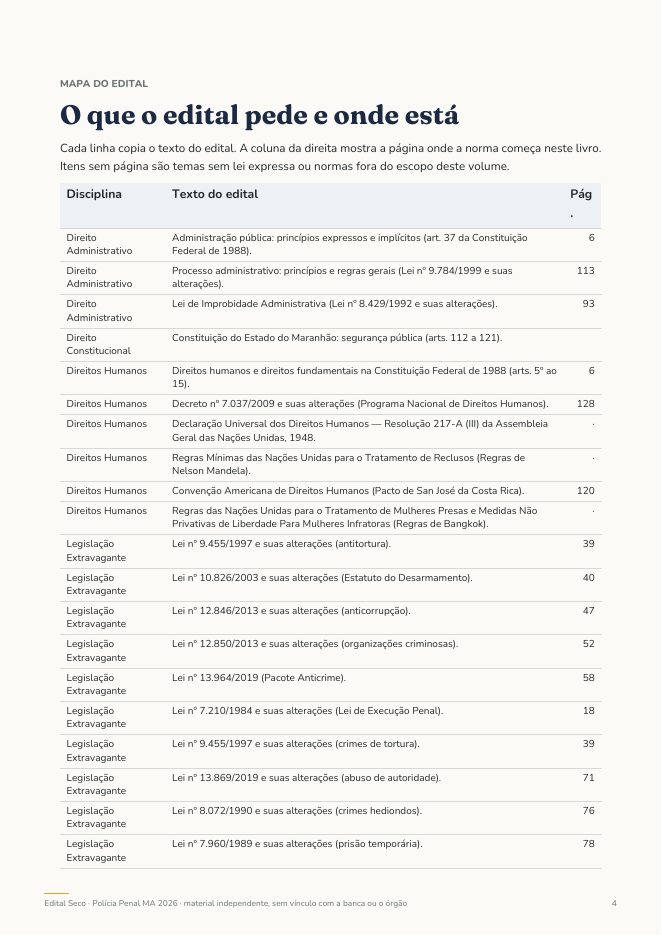 MAPA DO EDITAL

O que o edital pede e onde está

Cada linha copia o texto do edital. A coluna da direita mostra a página onde a norma começa neste livro. Itens sem página são temas sem lei expressa ou normas fora do escopo deste volume.

| Disciplina | Texto do edital | Pág. |
|---|---|---|
| Direito Administrativo | Administração pública: princípios expressos e implícitos (art. 37 da Constituição Federal de 1988). | 6 |
| Direito Administrativo | Processo administrativo: princípios e regras gerais (Lei nº 9.784/1999 e suas alterações). | 113 |
| Direito Administrativo | Lei de Improbidade Administrativa (Lei nº 8.429/1992 e suas alterações). | 93 |
| Direito Constitucional | Constituição do Estado do Maranhão: segurança pública (arts. 112 a 121). | |
| Direitos Humanos | Direitos humanos e direitos fundamentais na Constituição Federal de 1988 (arts. 5º ao 15). | 6 |
| Direitos Humanos | Decreto nº 7.037/2009 e suas alterações (Programa Nacional de Direitos Humanos). | 128 |
| Direitos Humanos | Declaração Universal dos Direitos Humanos — Resolução 217-A (III) da Assembleia Geral das Nações Unidas, 1948. | · |
| Direitos Humanos | Regras Mínimas das Nações Unidas para o Tratamento de Reclusos (Regras de Nelson Mandela). | · |
| Direitos Humanos | Convenção Americana de Direitos Humanos (Pacto de San José da Costa Rica). | 120 |
| Direitos Humanos | Regras das Nações Unidas para o Tratamento de Mulheres Presas e Medidas Não Privativas de Liberdade Para Mulheres Infratoras (Regras de Bangkok). | · |
| Legislação Extravagante | Lei nº 9.455/1997 e suas alterações (antitortura). | 39 |
| Legislação Extravagante | Lei nº 10.826/2003 e suas alterações (Estatuto do Desarmamento). | 40 |
| Legislação Extravagante | Lei nº 12.846/2013 e suas alterações (anticorrupção). | 47 |
| Legislação Extravagante | Lei nº 12.850/2013 e suas alterações (organizações criminosas). | 52 |
| Legislação Extravagante | Lei nº 13.964/2019 (Pacote Anticrime). | 58 |
| Legislação Extravagante | Lei nº 7.210/1984 e suas alterações (Lei de Execução Penal). | 18 |
| Legislação Extravagante | Lei nº 9.455/1997 e suas alterações (crimes de tortura). | 39 |
| Legislação Extravagante | Lei nº 13.869/2019 e suas alterações (abuso de autoridade). | 71 |
| Legislação Extravagante | Lei nº 8.072/1990 e suas alterações (crimes hediondos). | 76 |
| Legislação Extravagante | Lei nº 7.960/1989 e suas alterações (prisão temporária). | 78 |

Edital Seco · Polícia Penal MA 2026 · material independente, sem vínculo com a banca ou o órgão 4